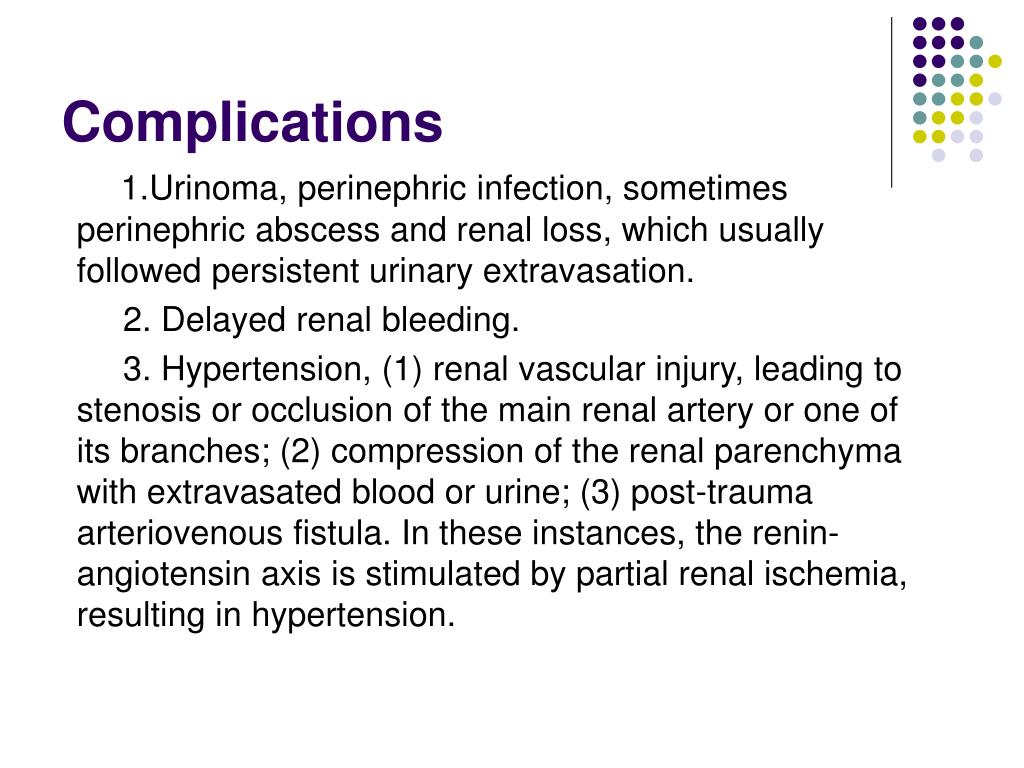 Complications

1.Urinoma, perinephric infection, sometimes perinephric abscess and renal loss, which usually followed persistent urinary extravasation.

2. Delayed renal bleeding.

3. Hypertension, (1) renal vascular injury, leading to stenosis or occlusion of the main renal artery or one of its branches; (2) compression of the renal parenchyma with extravasated blood or urine; (3) post-trauma arteriovenous fistula. In these instances, the renin-angiotensin axis is stimulated by partial renal ischemia, resulting in hypertension.